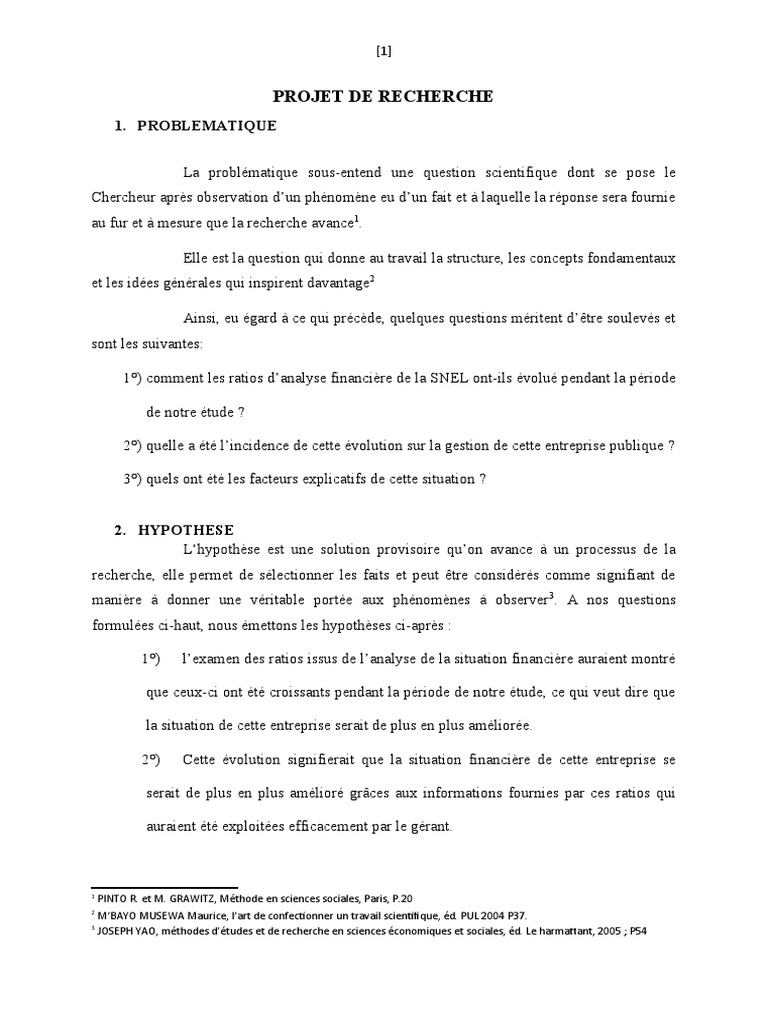 [1]

PROJET DE RECHERCHE

1. PROBLEMATIQUE

La problématique sous-entend une question scientifique dont se pose le Chercheur après observation d'un phénomène eu d'un fait et à laquelle la réponse sera fournie au fur et à mesure que la recherche avance$^1$.

Elle est la question qui donne au travail la structure, les concepts fondamentaux et les idées générales qui inspirent davantage$^2$

Ainsi, eu égard à ce qui précède, quelques questions méritent d'être soulevés et sont les suivantes:

1°) comment les ratios d'analyse financière de la SNEL ont-ils évolué pendant la période de notre étude ?

2°) quelle a été l'incidence de cette évolution sur la gestion de cette entreprise publique ?

3°) quels ont été les facteurs explicatifs de cette situation ?

2. HYPOTHESE

L'hypothèse est une solution provisoire qu'on avance à un processus de la recherche, elle permet de sélectionner les faits et peut être considérés comme signifiant de manière à donner une véritable portée aux phénomènes à observer$^3$. A nos questions formulées ci-haut, nous émettons les hypothèses ci-après :

1°) l'examen des ratios issus de l'analyse de la situation financière auraient montré que ceux-ci ont été croissants pendant la période de notre étude, ce qui veut dire que la situation de cette entreprise serait de plus en plus améliorée.

2°) Cette évolution signifierait que la situation financière de cette entreprise se serait de plus en plus amélioré grâces aux informations fournies par ces ratios qui auraient été exploitées efficacement par le gérant.

$^1$ PINTO R. et M. GRAWITZ, Méthode en sciences sociales, Paris, P.20
$^2$ M'BAYO MUSEWA Maurice, l'art de confectionner un travail scientifique, éd. PUL 2004 P37.
$^3$ JOSEPH YAO, méthodes d'études et de recherche en sciences économiques et sociales, éd. Le harmattant, 2005 ; P54